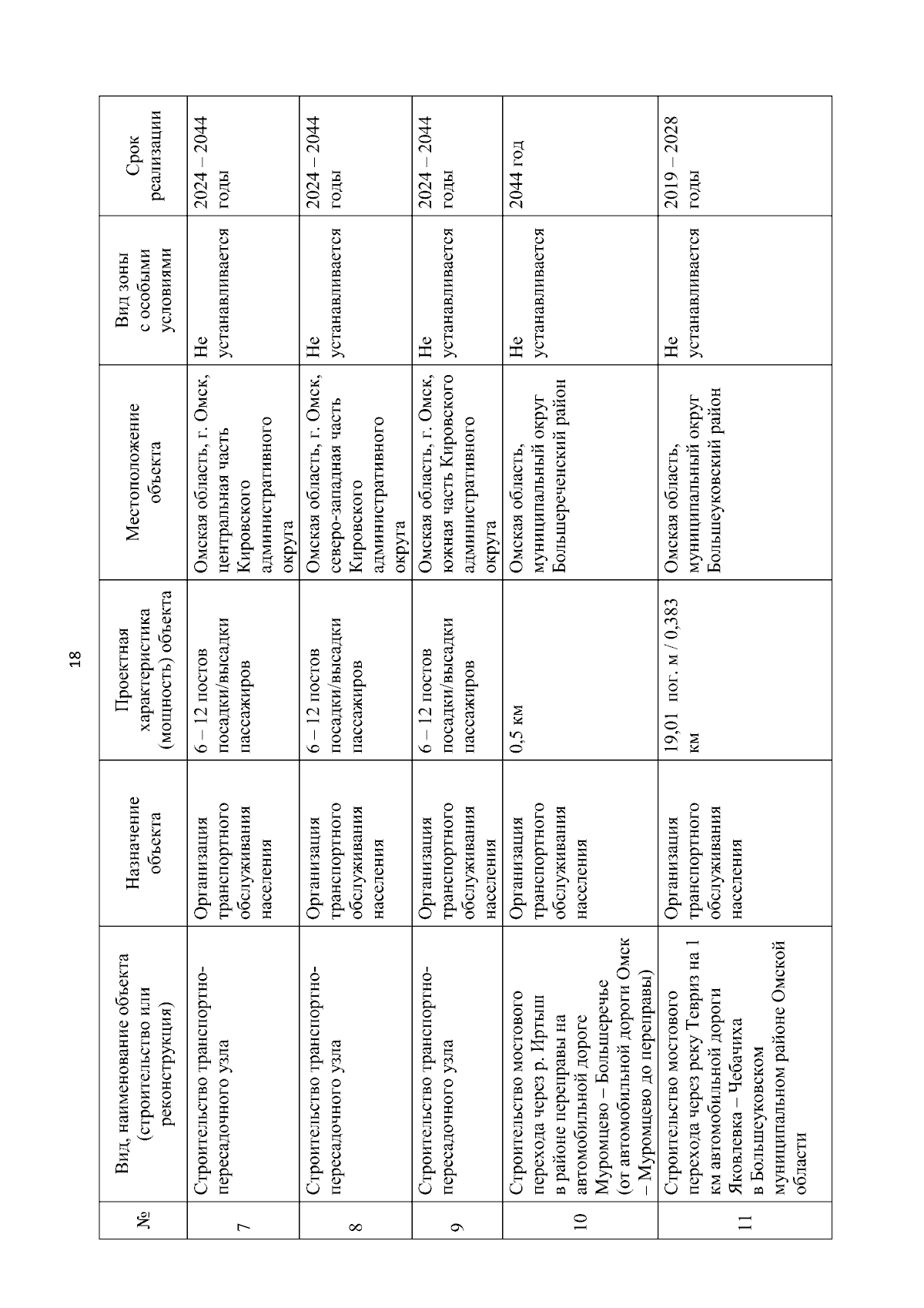 18

| № | Вид, наименование объекта (строительство или реконструкция) | Назначение объекта | Проектная характеристика (мощность) объекта | Местоположение объекта | Вид зоны с особыми условиями | Срок реализации |
|---|---|---|---|---|---|---|
| 7 | Строительство транспортно-пересадочного узла | Организация транспортного обслуживания населения | 6 – 12 постов посадки/высадки пассажиров | Омская область, г. Омск, центральная часть Кировского административного округа | Не устанавливается | 2024 – 2044 годы |
| 8 | Строительство транспортно-пересадочного узла | Организация транспортного обслуживания населения | 6 – 12 постов посадки/высадки пассажиров | Омская область, г. Омск, северо-западная часть Кировского административного округа | Не устанавливается | 2024 – 2044 годы |
| 9 | Строительство транспортно-пересадочного узла | Организация транспортного обслуживания населения | 6 – 12 постов посадки/высадки пассажиров | Омская область, г. Омск, южная часть Кировского административного округа | Не устанавливается | 2024 – 2044 годы |
| 10 | Строительство мостового перехода через р. Иртыш в районе переправы на автомобильной дороге Муромцево – Большеречье (от автомобильной дороги Омск – Муромцево до переправы) | Организация транспортного обслуживания населения | 0,5 км | Омская область, муниципальный округ Большереченский район | Не устанавливается | 2044 год |
| 11 | Строительство мостового перехода через реку Тевриз на 1 км автомобильной дороги Яковлевка – Чебачиха в Большеуковском муниципальном районе Омской области | Организация транспортного обслуживания населения | 19,01 пог. м / 0,383 км | Омская область, муниципальный округ Большеуковский район | Не устанавливается | 2019 – 2028 годы |